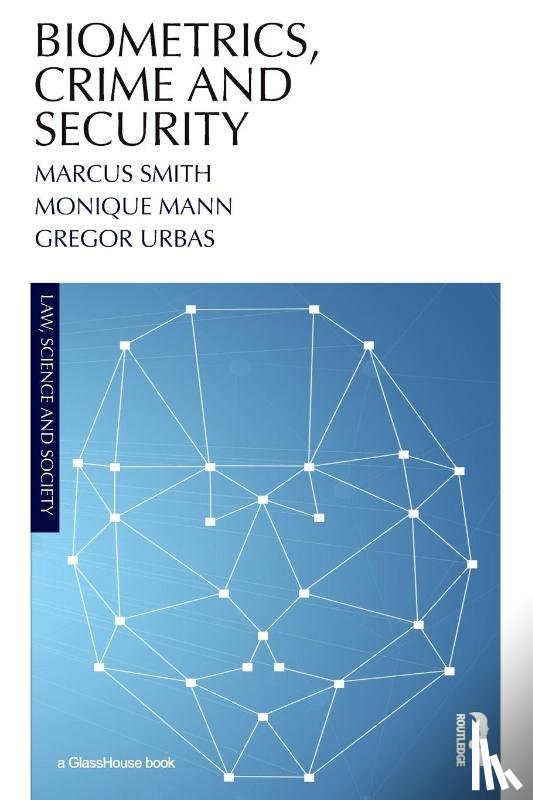 BIOMETRICS, CRIME AND SECURITY

MARCUS SMITH
MONIQUE MANN
GREGOR URBAS

LAW, SCIENCE AND SOCIETY

a GlassHouse book

ROUTLEDGE